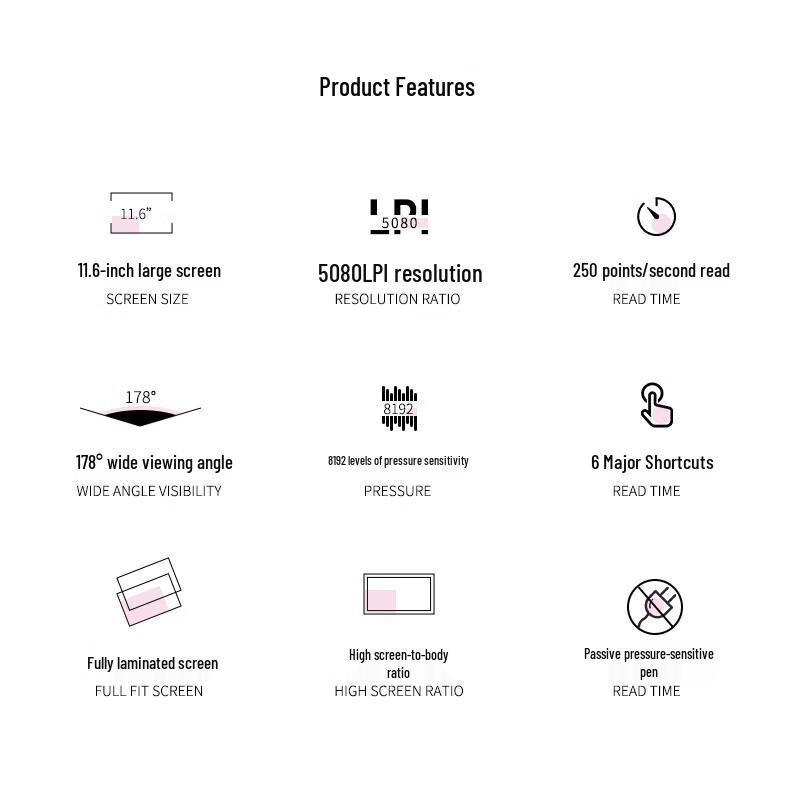 Product Features

11.6"

11.6-inch large screen

SCREEN SIZE

LPI
5080

5080LPI resolution

RESOLUTION RATIO

250 points/second read

READ TIME

178°

178° wide viewing angle

WIDE ANGLE VISIBILITY

8192

8192 levels of pressure sensitivity

PRESSURE

6 Major Shortcuts

READ TIME

Fully laminated screen

FULL FIT SCREEN

High screen-to-body ratio

HIGH SCREEN RATIO

Passive pressure-sensitive pen

READ TIME